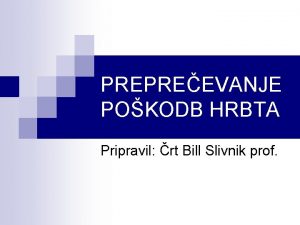 PREPREČEVANJE POŠKODB HRBTA

Pripravil: Črt Bill Slivnik prof.